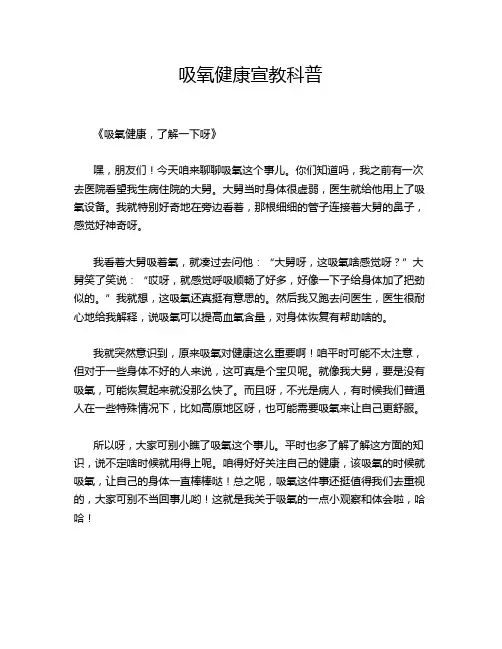 吸氧健康宣教科普

《吸氧健康，了解一下呀》

嘿，朋友们！今天咱来聊聊吸氧这个事儿。你们知道吗，我之前有一次去医院看望我生病住院的大舅。大舅当时身体很虚弱，医生就给他用上了吸氧设备。我就特别好奇地在旁边看着，那根细细的管子连接着大舅的鼻子，感觉好神奇呀。

我看着大舅吸着氧，就凑过去问他：“大舅呀，这吸氧啥感觉呀？”大舅笑了笑说：“哎呀，就感觉呼吸顺畅了好多，好像一下子给身体加了把劲似的。”我就想，这吸氧还真挺有意思的。然后我又跑去问医生，医生很耐心地给我解释，说吸氧可以提高血氧含量，对身体恢复有帮助啥的。

我就突然意识到，原来吸氧对健康这么重要啊！咱平时可能不太注意，但对于一些身体不好的人来说，这可真是个宝贝呢。就像我大舅，要是没有吸氧，可能恢复起来就没那么快了。而且呀，不光是病人，有时候我们普通人在一些特殊情况下，比如高原地区呀，也可能需要吸氧来让自己更舒服。

所以呀，大家可别小瞧了吸氧这个事儿。平时也多了解了解这方面的知识，说不定啥时候就用得上呢。咱得好好关注自己的健康，该吸氧的时候就吸氧，让自己的身体一直棒棒哒！总之呢，吸氧这件事还挺值得我们去重视的，大家可别不当回事儿哟！这就是我关于吸氧的一点小观察和体会啦，哈哈！